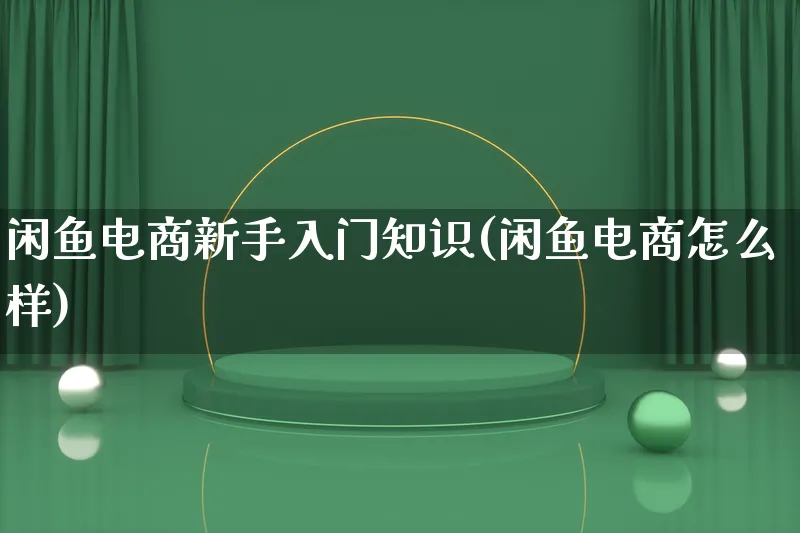 闲鱼电商新手入门知识(闲鱼电商怎么样)